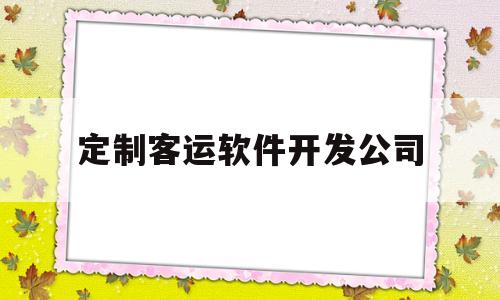 定制客运软件开发公司